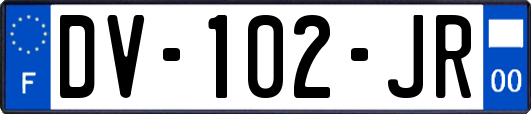 F
DV-102-JR
00